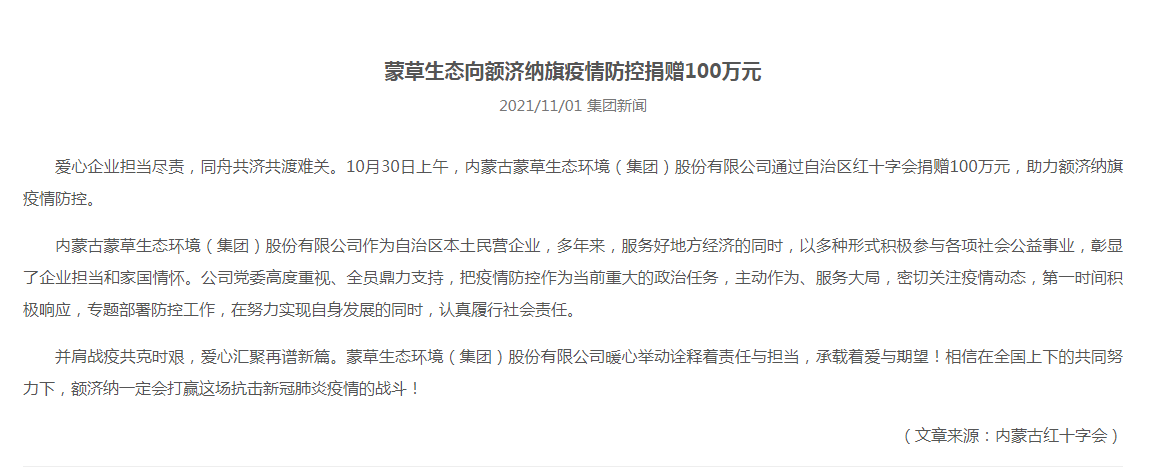 蒙草生态向额济纳旗疫情防控捐赠100万元

2021/11/01 集团新闻

爱心企业担当尽责，同舟共济共渡难关。10月30日上午，内蒙古蒙草生态环境（集团）股份有限公司通过自治区红十字会捐赠100万元，助力额济纳旗疫情防控。

内蒙古蒙草生态环境（集团）股份有限公司作为自治区本土民营企业，多年来，服务好地方经济的同时，以多种形式积极参与各项社会公益事业，彰显了企业担当和家国情怀。公司党委高度重视、全员鼎力支持，把疫情防控作为当前重大的政治任务，主动作为、服务大局，密切关注疫情动态，第一时间积极响应，专题部署防控工作，在努力实现自身发展的同时，认真履行社会责任。

并肩战疫共克时艰，爱心汇聚再谱新篇。蒙草生态环境（集团）股份有限公司暖心举动诠释着责任与担当，承载着爱与期望！相信在全国上下的共同努力下，额济纳一定会打赢这场抗击新冠肺炎疫情的战斗！

（文章来源：内蒙古红十字会）